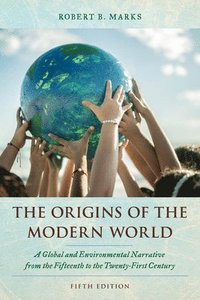 ROBERT B. MARKS

THE ORIGINS OF THE MODERN WORLD

A Global and Environmental Narrative from the Fifteenth to the Twenty-First Century

FIFTH EDITION